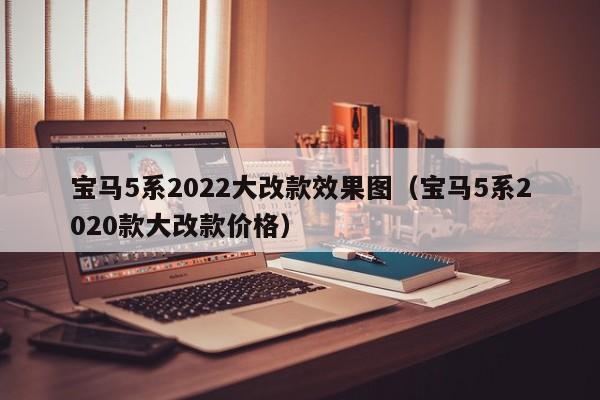 宝马5系2022大改款效果图（宝马5系2020款大改款价格）